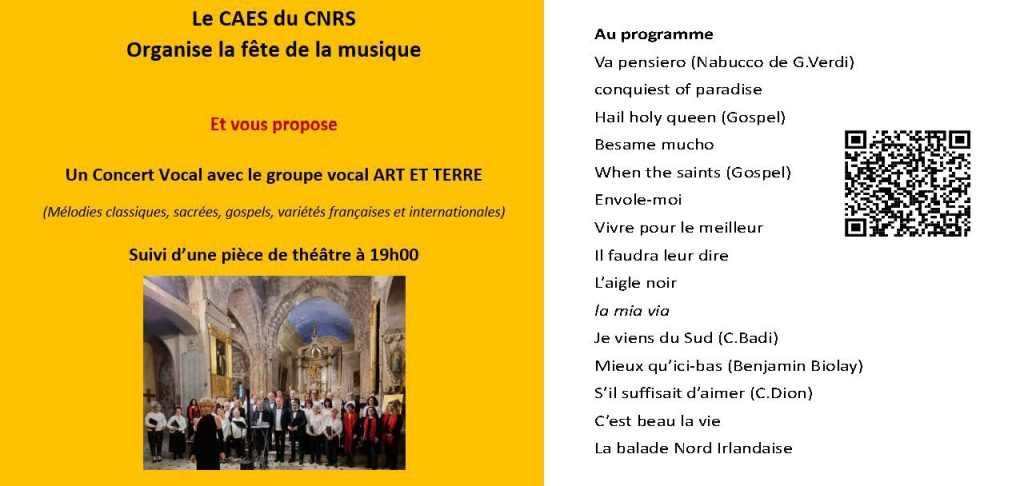 Le CAES du CNRS
Organise la fête de la musique

Et vous propose

Un Concert Vocal avec le groupe vocal ART ET TERRE

(Mélodies classiques, sacrées, gospels, variétés françaises et internationales)

Suivi d'une pièce de théâtre à 19h00

Au programme
Va pensiero (Nabucco de G.Verdi)
conquiest of paradise
Hail holy queen (Gospel)
Besame mucho
When the saints (Gospel)
Envole-moi
Vivre pour le meilleur
Il faudra leur dire
L'aigle noir
la mia via
Je viens du Sud (C.Badi)
Mieux qu'ici-bas (Benjamin Biolay)
S'il suffisait d'aimer (C.Dion)
C'est beau la vie
La balade Nord Irlandaise